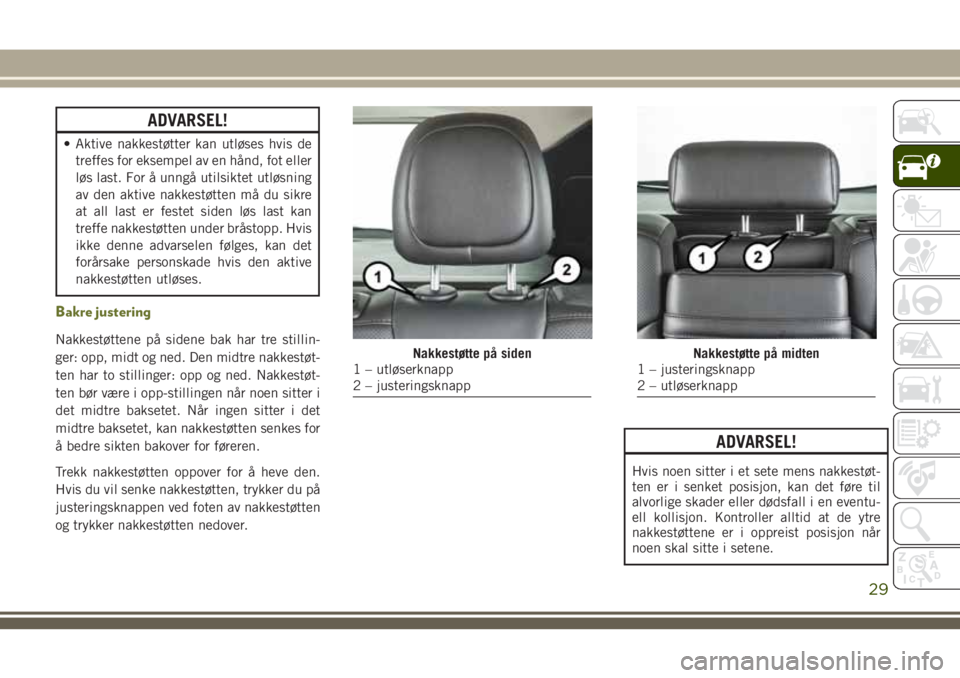 ADVARSEL!

• Aktive nakkestøtter kan utløses hvis de treffes for eksempel av en hånd, fot eller løs last. For å unngå utilsiktet utløsning av den aktive nakkestøtten må du sikre at all last er festet siden løs last kan treffe nakkestøtten under bråstopp. Hvis ikke denne advarselen følges, kan det forårsake personskade hvis den aktive nakkestøtten utløses.

Bakre justering

Nakkestøttene på sidene bak har tre stillinger: opp, midt og ned. Den midtre nakkestøtten har to stillinger: opp og ned. Nakkestøtten bør være i opp-stillingen når noen sitter i det midtre baksetet. Når ingen sitter i det midtre baksetet, kan nakkestøtten senkes for å bedre sikten bakover for føreren.

Trekk nakkestøtten oppover for å heve den. Hvis du vil senke nakkestøtten, trykker du på justeringsknappen ved foten av nakkestøtten og trykker nakkestøtten nedover.

1
2
Nakkestøtte på siden
1 – utløserknapp
2 – justeringsknapp

1
2
Nakkestøtte på midten
1 – justeringsknapp
2 – utløserknapp

ADVARSEL!

Hvis noen sitter i et sete mens nakkestøtten er i senket posisjon, kan det føre til alvorlige skader eller dødsfall i en eventuell kollisjon. Kontroller alltid at de ytre nakkestøttene er i oppreist posisjon når noen skal sitte i setene.

29

carmanualsonline.info